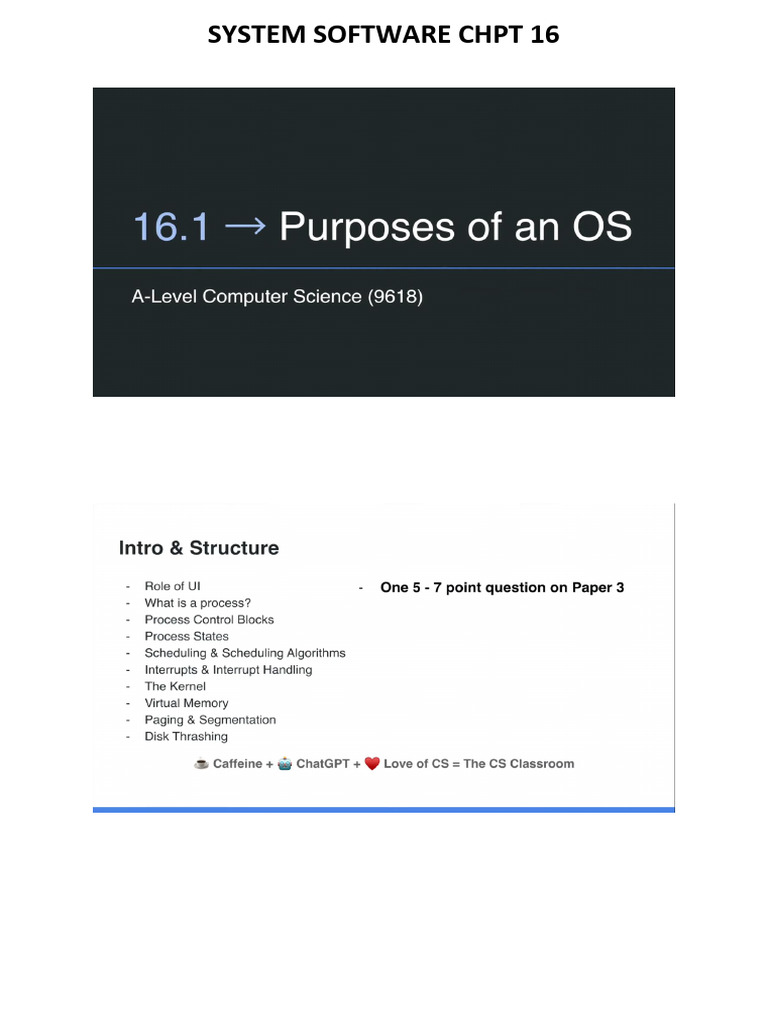 SYSTEM SOFTWARE CHPT 16

16.1 → Purposes of an OS

A-Level Computer Science (9618)

Intro & Structure

- Role of UI
- What is a process?
- Process Control Blocks
- Process States
- Scheduling & Scheduling Algorithms
- Interrupts & Interrupt Handling
- The Kernel
- Virtual Memory
- Paging & Segmentation
- Disk Thrashing

- One 5 - 7 point question on Paper 3

☕ Caffeine + 🤖 ChatGPT + ❤️ Love of CS = The CS Classroom